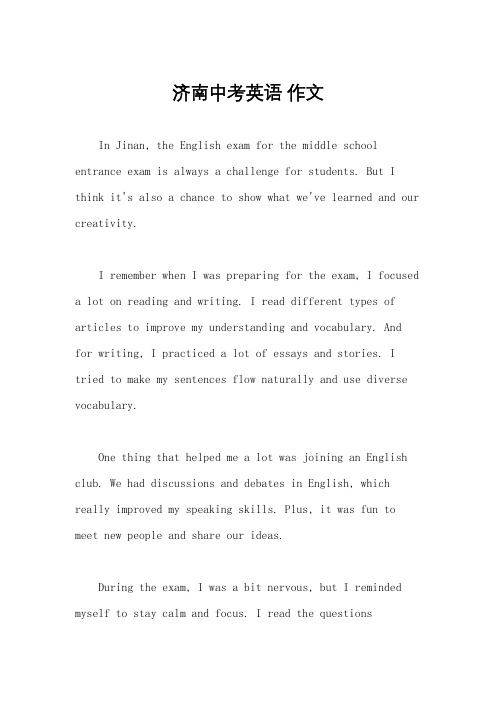 济南中考英语 作文

In Jinan, the English exam for the middle school entrance exam is always a challenge for students. But I think it's also a chance to show what we've learned and our creativity.

I remember when I was preparing for the exam, I focused a lot on reading and writing. I read different types of articles to improve my understanding and vocabulary. And for writing, I practiced a lot of essays and stories. I tried to make my sentences flow naturally and use diverse vocabulary.

One thing that helped me a lot was joining an English club. We had discussions and debates in English, which really improved my speaking skills. Plus, it was fun to meet new people and share our ideas.

During the exam, I was a bit nervous, but I reminded myself to stay calm and focus. I read the questions